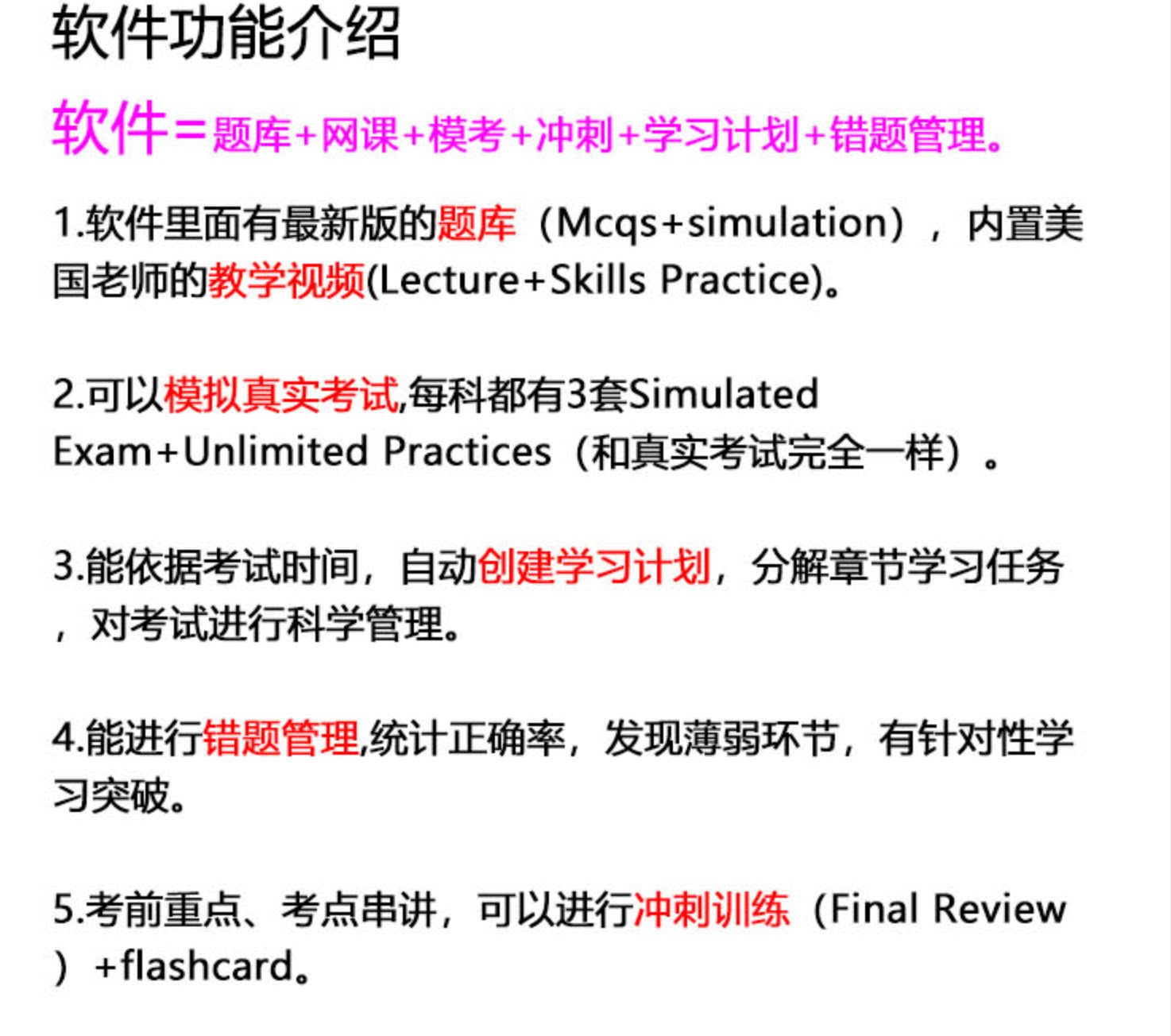 软件功能介绍

软件=题库+网课+模考+冲刺+学习计划+错题管理。

1.软件里面有最新版的题库（Mcqs+simulation），内置美国老师的教学视频(Lecture+Skills Practice)。

2.可以模拟真实考试,每科都有3套Simulated Exam+Unlimited Practices（和真实考试完全一样）。

3.能依据考试时间，自动创建学习计划，分解章节学习任务，对考试进行科学管理。

4.能进行错题管理,统计正确率，发现薄弱环节，有针对性学习突破。

5.考前重点、考点串讲，可以进行冲刺训练（Final Review）+flashcard。